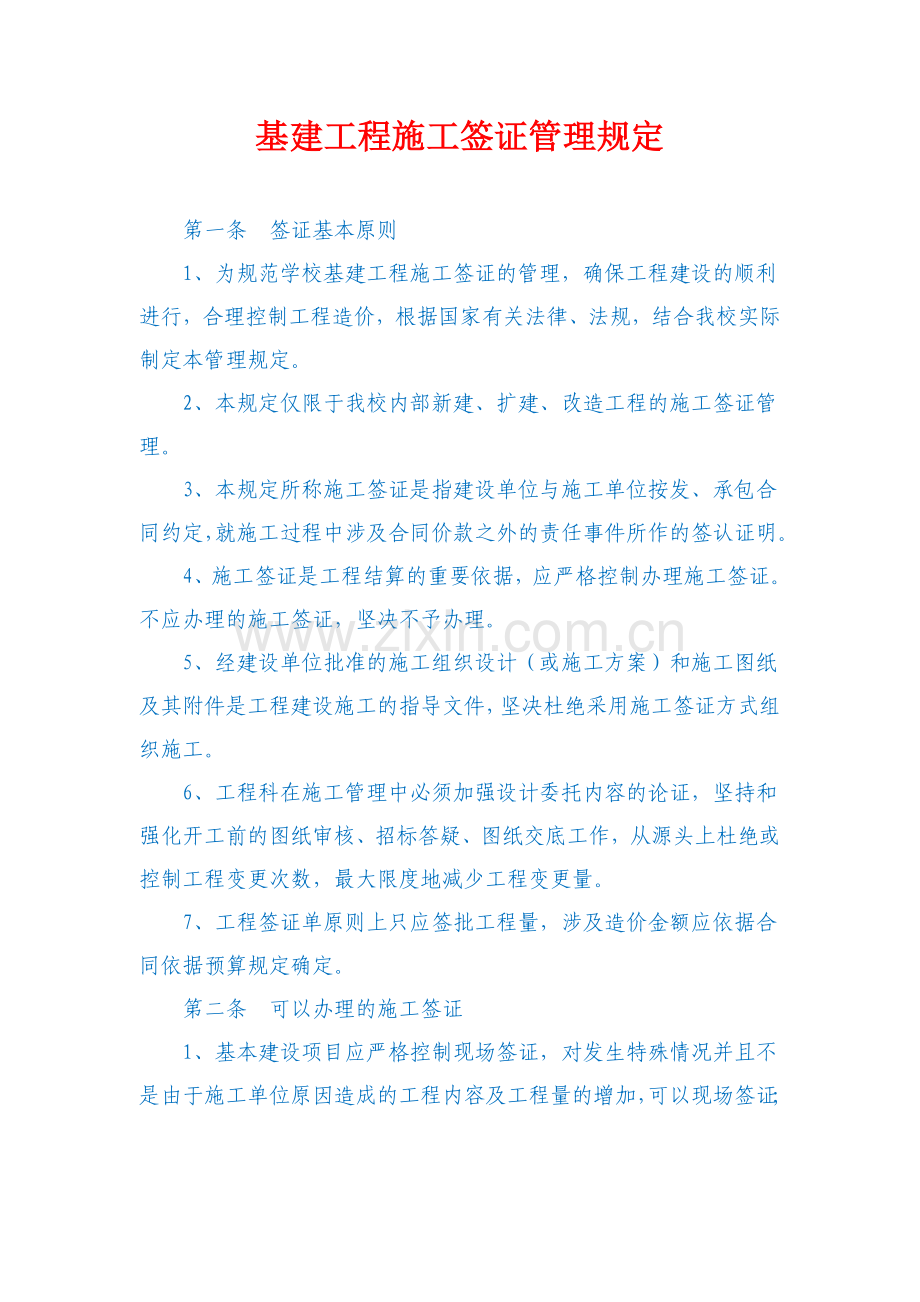 基建工程施工签证管理规定

第一条　签证基本原则

1、为规范学校基建工程施工签证的管理，确保工程建设的顺利进行，合理控制工程造价，根据国家有关法律、法规，结合我校实际制定本管理规定。

2、本规定仅限于我校内部新建、扩建、改造工程的施工签证管理。

3、本规定所称施工签证是指建设单位与施工单位按发、承包合同约定,就施工过程中涉及合同价款之外的责任事件所作的签认证明。

4、施工签证是工程结算的重要依据，应严格控制办理施工签证。不应办理的施工签证，坚决不予办理。

www.zixin.com.cn

5、经建设单位批准的施工组织设计（或施工方案）和施工图纸及其附件是工程建设施工的指导文件,坚决杜绝采用施工签证方式组织施工。

6、工程科在施工管理中必须加强设计委托内容的论证，坚持和强化开工前的图纸审核、招标答疑、图纸交底工作，从源头上杜绝或控制工程变更次数，最大限度地减少工程变更量。

7、工程签证单原则上只应签批工程量，涉及造价金额应依据合同依据预算规定确定。

第二条　可以办理的施工签证

1、基本建设项目应严格控制现场签证，对发生特殊情况并且不是由于施工单位原因造成的工程内容及工程量的增加,可以现场签证;